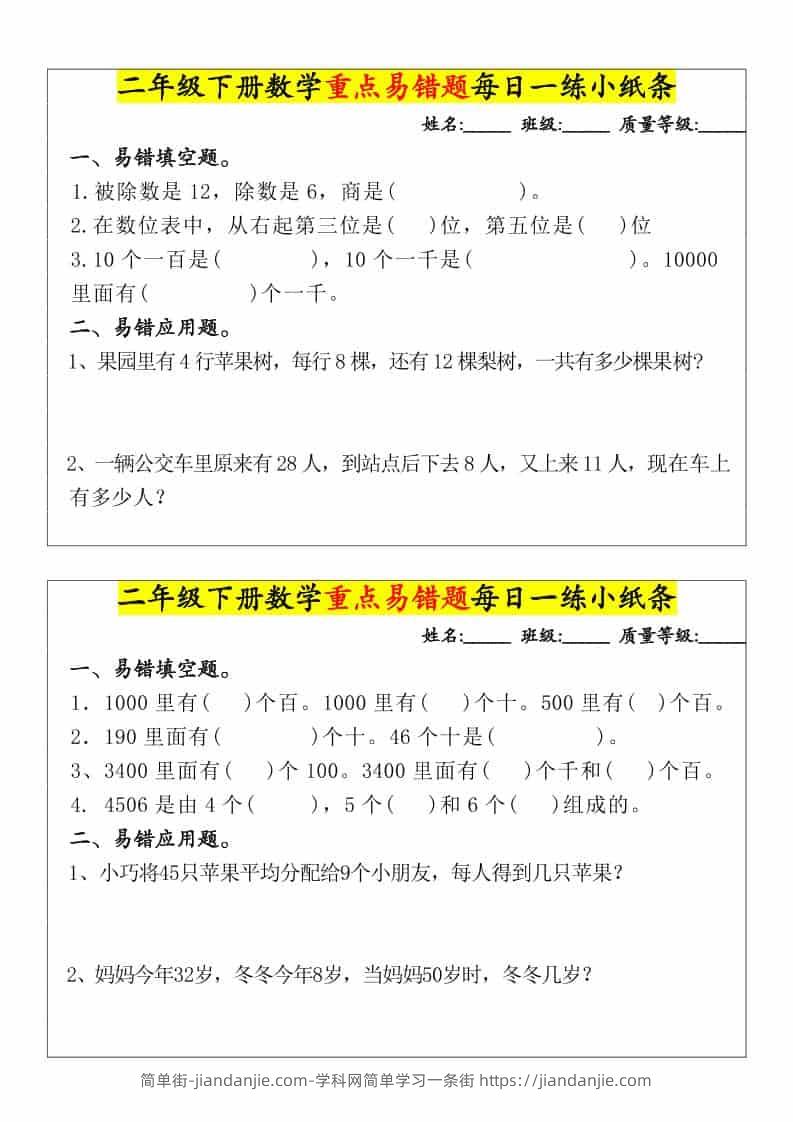 二年级下册数学重点易错题每日一练小纸条

姓名:_____ 班级:_____ 质量等级:_____

一、易错填空题。

1.被除数是 12，除数是 6，商是(　　　　)。

2.在数位表中，从右起第三位是(　　)位，第五位是(　　)位

3.10 个一百是(　　　　)，10 个一千是(　　　　　　)。10000 里面有(　　　　)个一千。

二、易错应用题。

1、果园里有 4 行苹果树，每行 8 棵，还有 12 棵梨树，一共有多少棵果树?

2、一辆公交车里原来有 28 人，到站点后下去 8 人，又上来 11 人，现在车上有多少人?

二年级下册数学重点易错题每日一练小纸条

姓名:_____ 班级:_____ 质量等级:_____

一、易错填空题。

1．1000 里有(　　)个百。1000 里有(　　)个十。500 里有(　　)个百。

2．190 里面有(　　　　)个十。46 个十是(　　　　)。

3、3400 里面有(　　)个 100。3400 里面有(　　)个千和(　　)个百。

4. 4506 是由 4 个(　　)，5 个(　　)和 6 个(　　)组成的。

二、易错应用题。

1、小巧将45只苹果平均分配给9个小朋友，每人得到几只苹果?

2、妈妈今年32岁，冬冬今年8岁，当妈妈50岁时，冬冬几岁?

简单街-jiandanjie.com-学科网简单学习一条街 https://jiandanjie.com